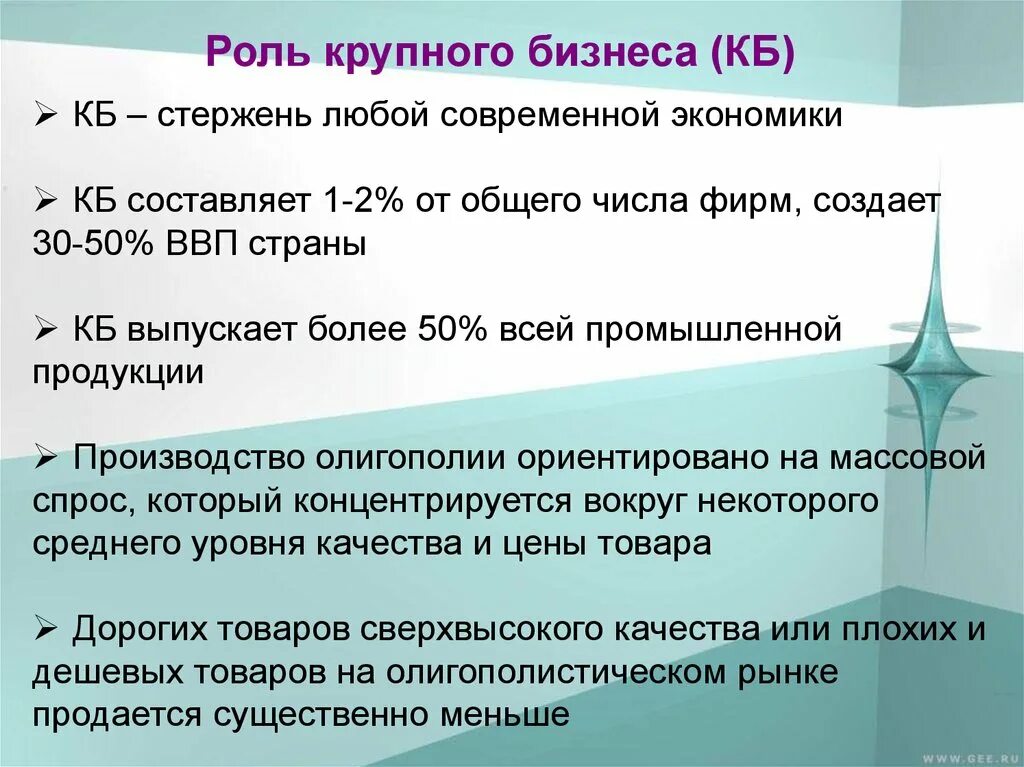 Роль крупного бизнеса (КБ)

➢ КБ – стержень любой современной экономики

➢ КБ составляет 1-2% от общего числа фирм, создает 30-50% ВВП страны

➢ КБ выпускает более 50% всей промышленной продукции

➢ Производство олигополии ориентировано на массовой спрос, который концентрируется вокруг некоторого среднего уровня качества и цены товара

➢ Дорогих товаров сверхвысокого качества или плохих и дешевых товаров на олигополистическом рынке продается существенно меньше

WWW.GEE.RU